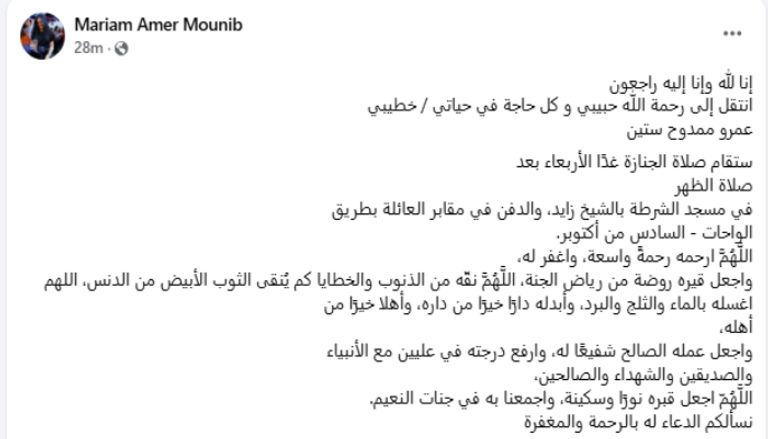 Mariam Amer Mounib
28m ·

إنا لله وإنا إليه راجعون
انتقل إلى رحمة الله حبيبي و كل حاجة في حياتي / خطيبي
عمرو ممدوح ستين

ستقام صلاة الجنازة غدًا الأربعاء بعد
صلاة الظهر
في مسجد الشرطة بالشيخ زايد، والدفن في مقابر العائلة بطريق الواحات - السادس من أكتوبر.
اللَّهُمَّ ارحمه رحمةً واسعة، واغفر له،
واجعل قبره روضة من رياض الجنة، اللَّهُمَّ نقّه من الذنوب والخطايا كم يُنقى الثوب الأبيض من الدنس، اللهم اغسله بالماء والثلج والبرد، وأبدله دارًا خيرًا من داره، وأهلا خيرًا من أهله،
واجعل عمله الصالح شفيعًا له، وارفع درجته في عليين مع الأنبياء والصديقين والشهداء والصالحين،
اللَّهُمَّ اجعل قبره نورًا وسكينة، واجمعنا به في جنات النعيم.
نسألكم الدعاء له بالرحمة والمغفرة